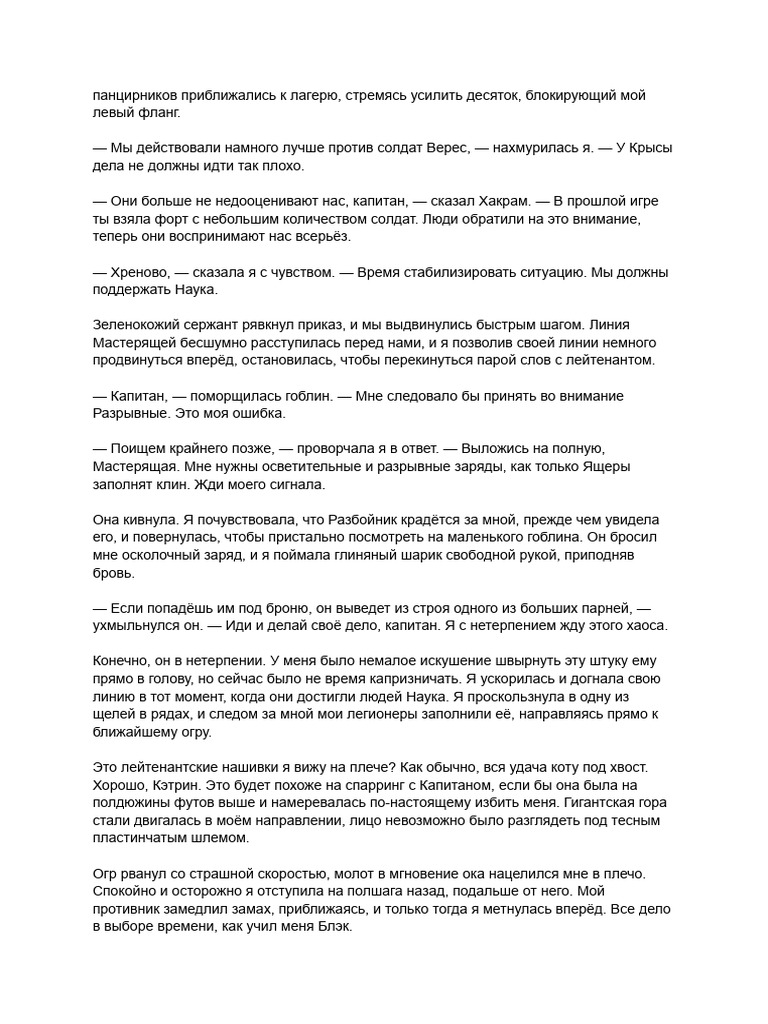 панцирников приближались к лагерю, стремясь усилить десяток, блокирующий мой левый фланг.

— Мы действовали намного лучше против солдат Верес, — нахмурилась я. — У Крысы дела не должны идти так плохо.

— Они больше не недооценивают нас, капитан, — сказал Хакрам. — В прошлой игре ты взяла форт с небольшим количеством солдат. Люди обратили на это внимание, теперь они воспринимают нас всерьёз.

— Хреново, — сказала я с чувством. — Время стабилизировать ситуацию. Мы должны поддержать Наука.

Зеленокожий сержант рявкнул приказ, и мы выдвинулись быстрым шагом. Линия Мастерящей бесшумно расступилась перед нами, и я позволив своей линии немного продвинуться вперёд, остановилась, чтобы перекинуться парой слов с лейтенантом.

— Капитан, — поморщилась гоблин. — Мне следовало бы принять во внимание Разрывные. Это моя ошибка.

— Поищем крайнего позже, — проворчала я в ответ. — Выложись на полную, Мастерящая. Мне нужны осветительные и разрывные заряды, как только Ящеры заполнят клин. Жди моего сигнала.

Она кивнула. Я почувствовала, что Разбойник крадётся за мной, прежде чем увидела его, и повернулась, чтобы пристально посмотреть на маленького гоблина. Он бросил мне осколочный заряд, и я поймала глиняный шарик свободной рукой, приподняв бровь.

— Если попадёшь им под броню, он выведет из строя одного из больших парней, — ухмыльнулся он. — Иди и делай своё дело, капитан. Я с нетерпением жду этого хаоса.

Конечно, он в нетерпении. У меня было немалое искушение швырнуть эту штуку ему прямо в голову, но сейчас было не время капризничать. Я ускорилась и догнала свою линию в тот момент, когда они достигли людей Наука. Я проскользнула в одну из щелей в рядах, и следом за мной мои легионеры заполнили её, направляясь прямо к ближайшему огру.

Это лейтенантские нашивки я вижу на плече? Как обычно, вся удача коту под хвост. Хорошо, Кэтрин. Это будет похоже на спарринг с Капитаном, если бы она была на полдюжины футов выше и намеревалась по-настоящему избить меня. Гигантская гора стали двигалась в моём направлении, лицо невозможно было разглядеть под тесным пластинчатым шлемом.

Огр рванул со страшной скоростью, молот в мгновение ока нацелился мне в плечо. Спокойно и осторожно я отступила на полшага назад, подальше от него. Мой противник замедлил замах, приближаясь, и только тогда я метнулась вперёд. Все дело в выборе времени, как учил меня Блэк.